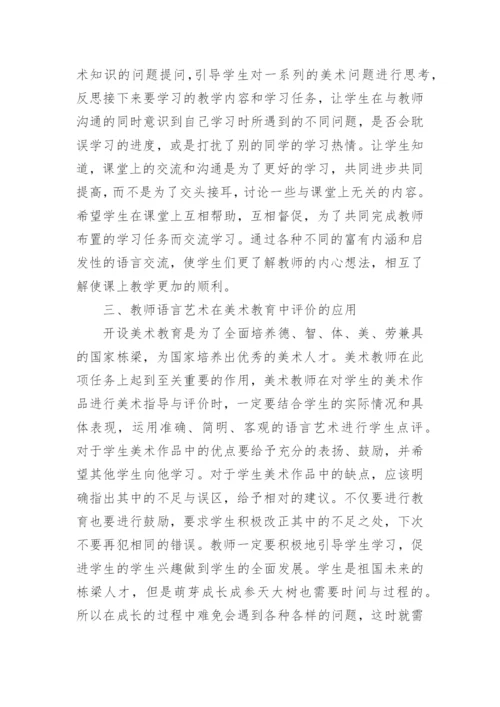 术知识的问题提问，引导学生对一系列的美术问题进行思考，反思接下来要学习的教学内容和学习任务，让学生在与教师沟通的同时意识到自己学习时所遇到的不同问题，是否会耽误学习的进度，或是打扰了别的同学的学习热情。让学生知道，课堂上的交流和沟通是为了更好的学习，共同进步共同提高，而不是为了交头接耳，讨论一些与课堂上无关的内容。希望学生在课堂上互相帮助，互相督促，为了共同完成教师布置的学习任务而交流学习。通过各种不同的富有内涵和启发性的语言交流，使学生们更了解教师的内心想法，相互了解使课上教学更加的顺利。

三、教师语言艺术在美术教育中评价的应用

开设美术教育是为了全面培养德、智、体、美、劳兼具的国家栋梁，为国家培养出优秀的美术人才。美术教师在此项任务上起到至关重要的作用，美术教师在对学生的美术作品进行美术指导与评价时，一定要结合学生的实际情况和具体表现，运用准确、简明、客观的语言艺术进行学生点评。对于学生美术作品中的优点要给予充分的表扬、鼓励，并希望其他学生向他学习。对于学生美术作品中的缺点，应该明确指出其中的不足与误区，给予相对的建议。不仅要进行教育也要进行鼓励，要求学生积极改正其中的不足之处，下次不要再犯相同的错误。教师一定要积极地引导学生学习，促进学生的学生兴趣做到学生的全面发展。学生是祖国未来的栋梁人才，但是萌芽成长成参天大树也需要时间与过程的。所以在成长的过程中难免会遇到各种各样的问题，这时就需